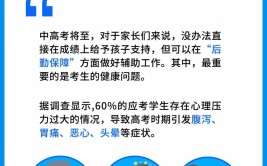 “

中高考将至，对于家长们来说，没办法直接在成绩上给予孩子支持，但可以在“后勤保障”方面做好辅助工作。其中，最重要的是考生的健康问题。

据调查显示,60%的应考学生存在心理压力过大的情况，导致高考时期引发腹泻、胃痛、恶心、头晕等症状。